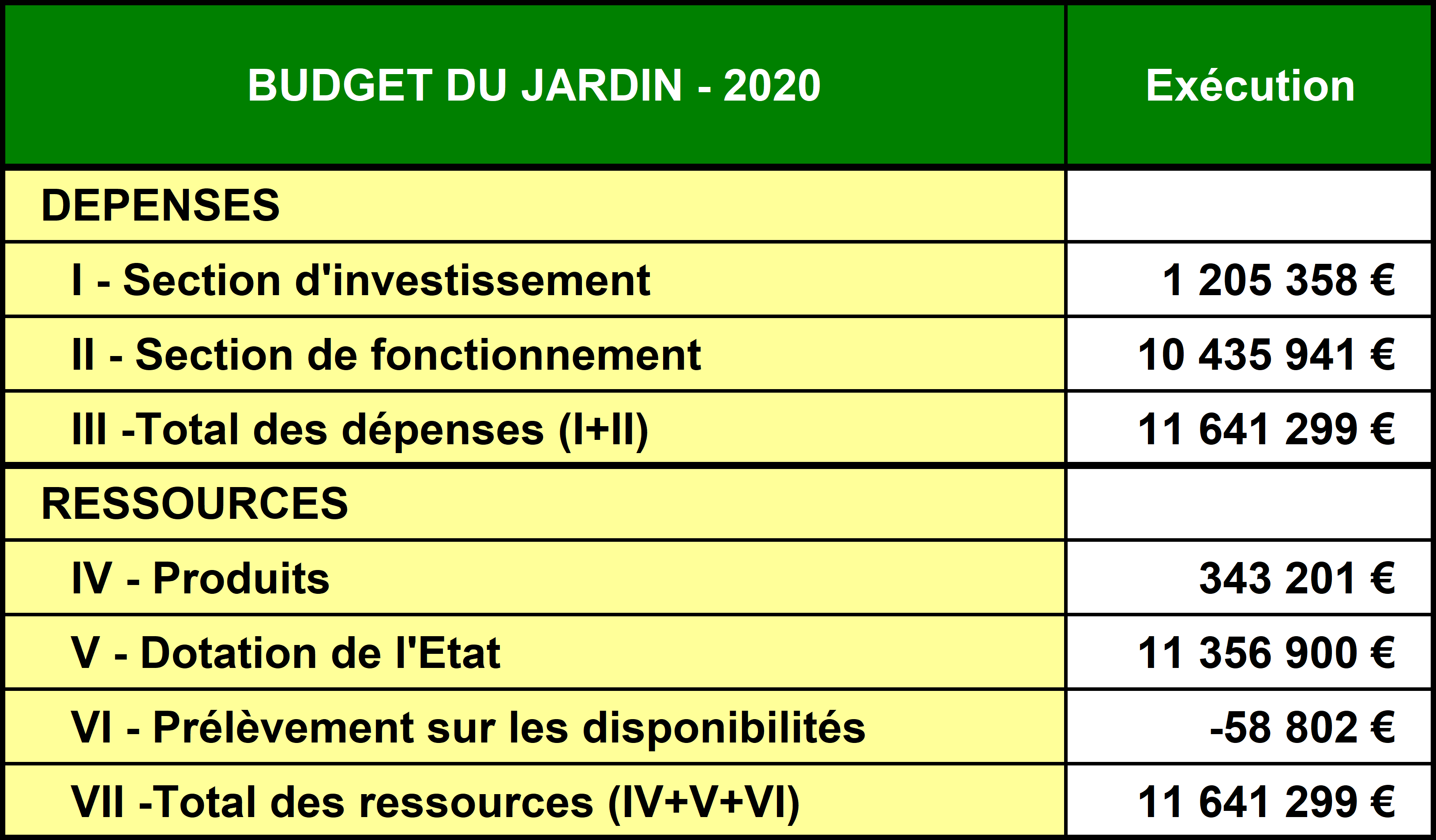 | BUDGET DU JARDIN - 2020 | Exécution |
|---|---|
| DEPENSES | |
| I - Section d'investissement | 1 205 358 € |
| II - Section de fonctionnement | 10 435 941 € |
| III -Total des dépenses (I+II) | 11 641 299 € |
| RESSOURCES | |
| IV - Produits | 343 201 € |
| V - Dotation de l'Etat | 11 356 900 € |
| VI - Prélèvement sur les disponibilités | -58 802 € |
| VII -Total des ressources (IV+V+VI) | 11 641 299 € |